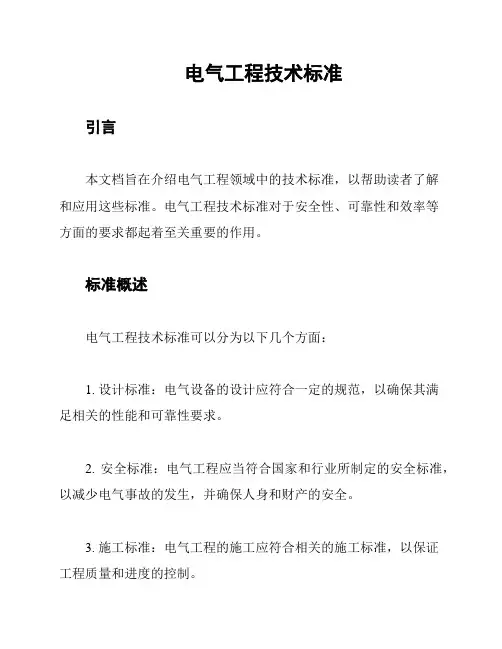 电气工程技术标准

引言

本文档旨在介绍电气工程领域中的技术标准，以帮助读者了解和应用这些标准。电气工程技术标准对于安全性、可靠性和效率等方面的要求都起着至关重要的作用。

标准概述

电气工程技术标准可以分为以下几个方面：

1. 设计标准：电气设备的设计应符合一定的规范，以确保其满足相关的性能和可靠性要求。

2. 安全标准：电气工程应当符合国家和行业所制定的安全标准，以减少电气事故的发生，并确保人身和财产的安全。

3. 施工标准：电气工程的施工应符合相关的施工标准，以保证工程质量和进度的控制。